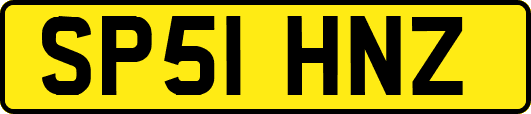 SP51 HNZ